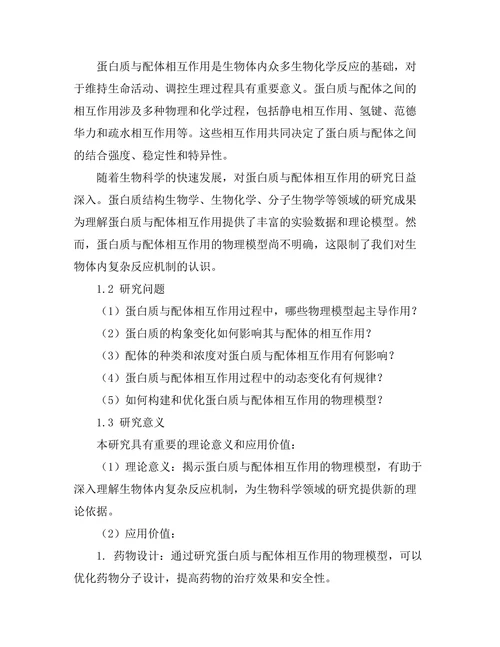 蛋白质与配体相互作用是生物体内众多生物化学反应的基础，对于维持生命活动、调控生理过程具有重要意义。蛋白质与配体之间的相互作用涉及多种物理和化学过程，包括静电相互作用、氢键、范德华力和疏水相互作用等。这些相互作用共同决定了蛋白质与配体之间的结合强度、稳定性和特异性。

随着生物科学的快速发展，对蛋白质与配体相互作用的研究日益深入。蛋白质结构生物学、生物化学、分子生物学等领域的研究成果为理解蛋白质与配体相互作用提供了丰富的实验数据和理论模型。然而，蛋白质与配体相互作用的物理模型尚不明确，这限制了我们对生物体内复杂反应机制的认识。

1.2 研究问题

（1）蛋白质与配体相互作用过程中，哪些物理模型起主导作用？

（2）蛋白质的构象变化如何影响其与配体的相互作用？

（3）配体的种类和浓度对蛋白质与配体相互作用有何影响？

（4）蛋白质与配体相互作用过程中的动态变化有何规律？

（5）如何构建和优化蛋白质与配体相互作用的物理模型？

1.3 研究意义

本研究具有重要的理论意义和应用价值：

（1）理论意义：揭示蛋白质与配体相互作用的物理模型，有助于深入理解生物体内复杂反应机制，为生物科学领域的研究提供新的理论依据。

（2）应用价值：

1. 药物设计：通过研究蛋白质与配体相互作用的物理模型，可以优化药物分子设计，提高药物的治疗效果和安全性。